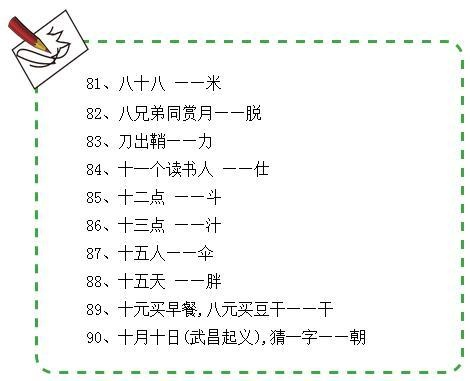 81、八十八 ——米

82、八兄弟同赏月——脱

83、刀出鞘——力

84、十一个读书人 ——仕

85、十二点 ——斗

86、十三点 ——汁

87、十五人——伞

88、十五天 ——胖

89、十元买早餐，八元买豆干——干

90、十月十日（武昌起义），猜一字——朝